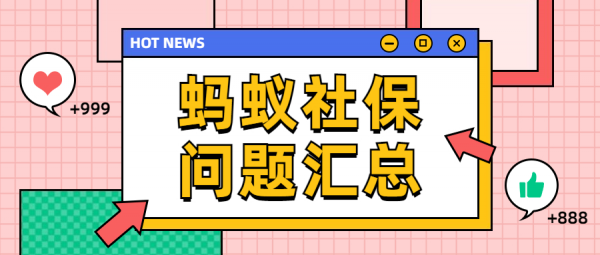 HOT NEWS

+999

蚂蚁社保
问题汇总

+888